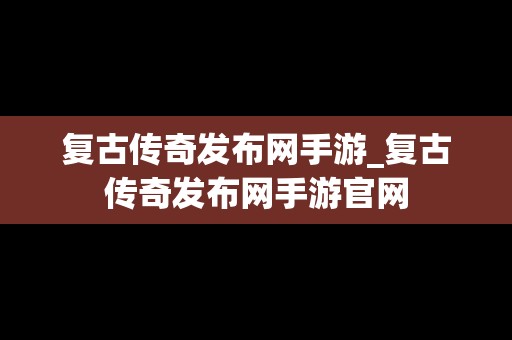 复古传奇发布网手游_复古传奇发布网手游官网